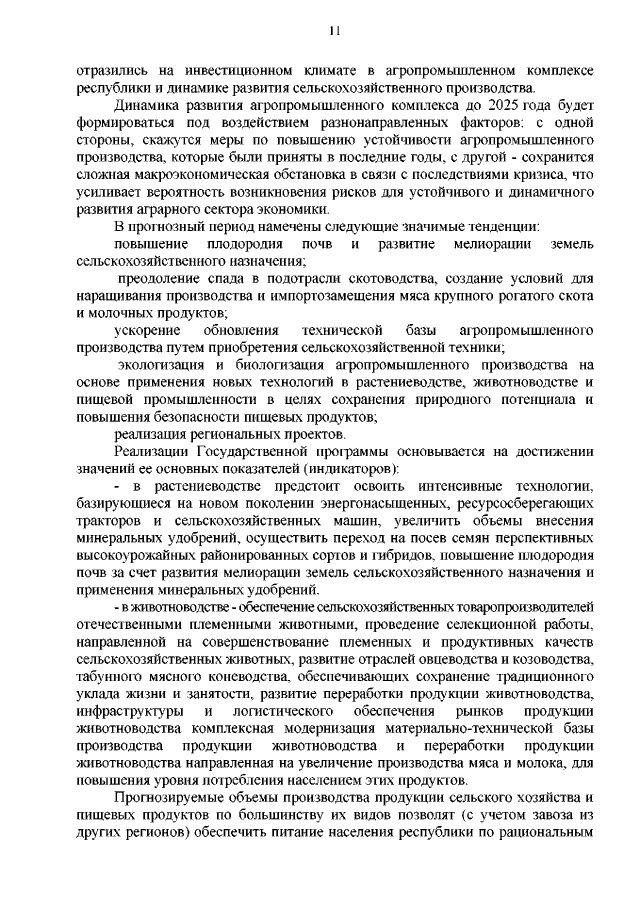 11

отразились на инвестиционном климате в агропромышленном комплексе республики и динамике развития сельскохозяйственного производства.

Динамика развития агропромышленного комплекса до 2025 года будет формироваться под воздействием разнонаправленных факторов: с одной стороны, скажутся меры по повышению устойчивости агропромышленного производства, которые были приняты в последние годы, с другой - сохранится сложная макроэкономическая обстановка в связи с последствиями кризиса, что усиливает вероятность возникновения рисков для устойчивого и динамичного развития аграрного сектора экономики.

В прогнозный период намечены следующие значимые тенденции:

повышение плодородия почв и развитие мелиорации земель сельскохозяйственного назначения;

преодоление спада в подотрасли скотоводства, создание условий для наращивания производства и импортозамещения мяса крупного рогатого скота и молочных продуктов;

ускорение обновления технической базы агропромышленного производства путем приобретения сельскохозяйственной техники;

экологизация и биологизация агропромышленного производства на основе применения новых технологий в растениеводстве, животноводстве и пищевой промышленности в целях сохранения природного потенциала и повышения безопасности пищевых продуктов;

реализация региональных проектов.

Реализации Государственной программы основывается на достижении значений ее основных показателей (индикаторов):

- в растениеводстве предстоит освоить интенсивные технологии, базирующиеся на новом поколении энергонасыщенных, ресурсосберегающих тракторов и сельскохозяйственных машин, увеличить объемы внесения минеральных удобрений, осуществить переход на посев семян перспективных высокоурожайных районированных сортов и гибридов, повышение плодородия почв за счет развития мелиорации земель сельскохозяйственного назначения и применения минеральных удобрений.

- в животноводстве - обеспечение сельскохозяйственных товаропроизводителей отечественными племенными животными, проведение селекционной работы, направленной на совершенствование племенных и продуктивных качеств сельскохозяйственных животных, развитие отраслей овцеводства и козоводства, табунного мясного коневодства, обеспечивающих сохранение традиционного уклада жизни и занятости, развитие переработки продукции животноводства, инфраструктуры и логистического обеспечения рынков продукции животноводства комплексная модернизация материально-технической базы производства продукции животноводства и переработки продукции животноводства направленная на увеличение производства мяса и молока, для повышения уровня потребления населением этих продуктов.

Прогнозируемые объемы производства продукции сельского хозяйства и пищевых продуктов по большинству их видов позволят (с учетом завоза из других регионов) обеспечить питание населения республики по рациональным